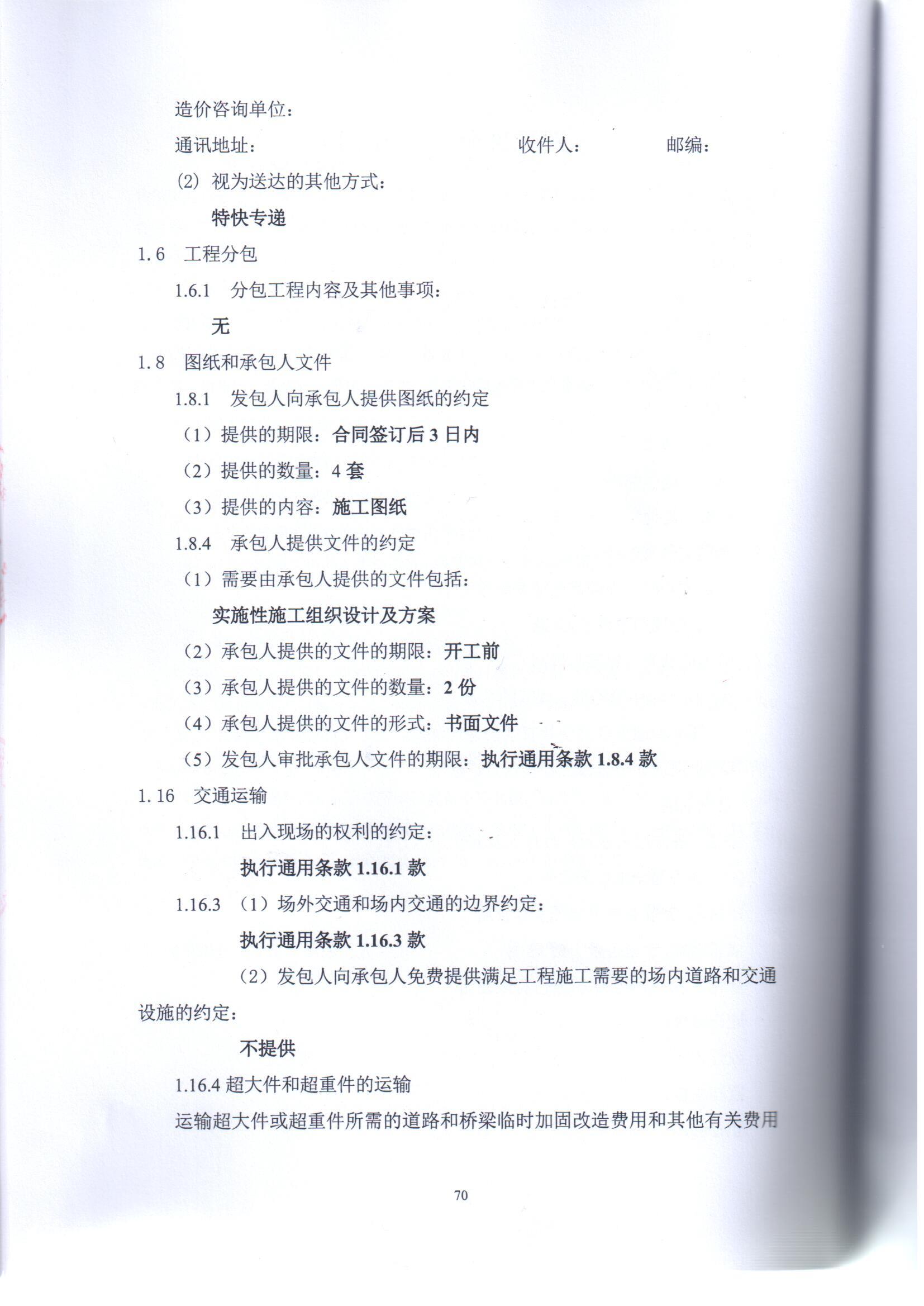 造价咨询单位：

通讯地址：　　　　　　　　　　　　收件人：　　　　邮编：

(2) 视为送达的其他方式：

特快专递

1.6　工程分包

1.6.1　分包工程内容及其他事项：

无

1.8　图纸和承包人文件

1.8.1　发包人向承包人提供图纸的约定

（1）提供的期限：合同签订后 3 日内

（2）提供的数量：4 套

（3）提供的内容：施工图纸

1.8.4　承包人提供文件的约定

（1）需要由承包人提供的文件包括：

实施性施工组织设计及方案

（2）承包人提供的文件的期限：开工前

（3）承包人提供的文件的数量：2 份

（4）承包人提供的文件的形式：书面文件

（5）发包人审批承包人文件的期限：执行通用条款 1.8.4 款

1.16　交通运输

1.16.1　出入现场的权利的约定：

执行通用条款 1.16.1 款

1.16.3　（1）场外交通和场内交通的边界约定：

执行通用条款 1.16.3 款

（2）发包人向承包人免费提供满足工程施工需要的场内道路和交通设施的约定：

不提供

1.16.4 超大件和超重件的运输

运输超大件或超重件所需的道路和桥梁临时加固改造费用和其他有关费用

70